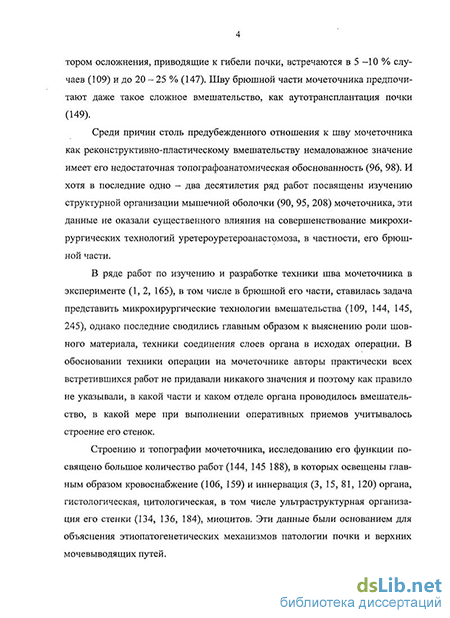 4

тором осложнения, приводящие к гибели почки, встречаются в 5 –10 % случаев (109) и до 20 – 25 % (147). Шву брюшной части мочеточника предпочитают даже такое сложное вмешательство, как аутотрансплантация почки (149).

Среди причин столь предубежденного отношения к шву мочеточника как реконструктивно-пластическому вмешательству немаловажное значение имеет его недостаточная топографоанатомическая обоснованность (96, 98). И хотя в последние одно – два десятилетия ряд работ посвящены изучению структурной организации мышечной оболочки (90, 95, 208) мочеточника, эти данные не оказали существенного влияния на совершенствование микрохирургических технологий уретероуретероанастомоза, в частности, его брюшной части.

В ряде работ по изучению и разработке техники шва мочеточника в эксперименте (1, 2, 165), в том числе в брюшной его части, ставилась задача представить микрохирургические технологии вмешательства (109, 144, 145, 245), однако последние сводились главным образом к выяснению роли шовного материала, техники соединения слоев органа в исходах операции. В обосновании техники операции на мочеточнике авторы практически всех встретившихся работ не придавали никакого значения и поэтому как правило не указывали, в какой части и каком отделе органа проводилось вмешательство, в какой мере при выполнении оперативных приемов учитывалось строение его стенок.

Строению и топографии мочеточника, исследованию его функции посвящено большое количество работ (144, 145 188), в которых освещены главным образом кровоснабжение (106, 159) и иннервация (3, 15, 81, 120) органа, гистологическая, цитологическая, в том числе ультраструктурная организация его стенки (134, 136, 184), миоцитов. Эти данные были основанием для объяснения этиопатогенетических механизмов патологии почки и верхних мочевыводящих путей.

dsLib.net
библиотека диссертаций